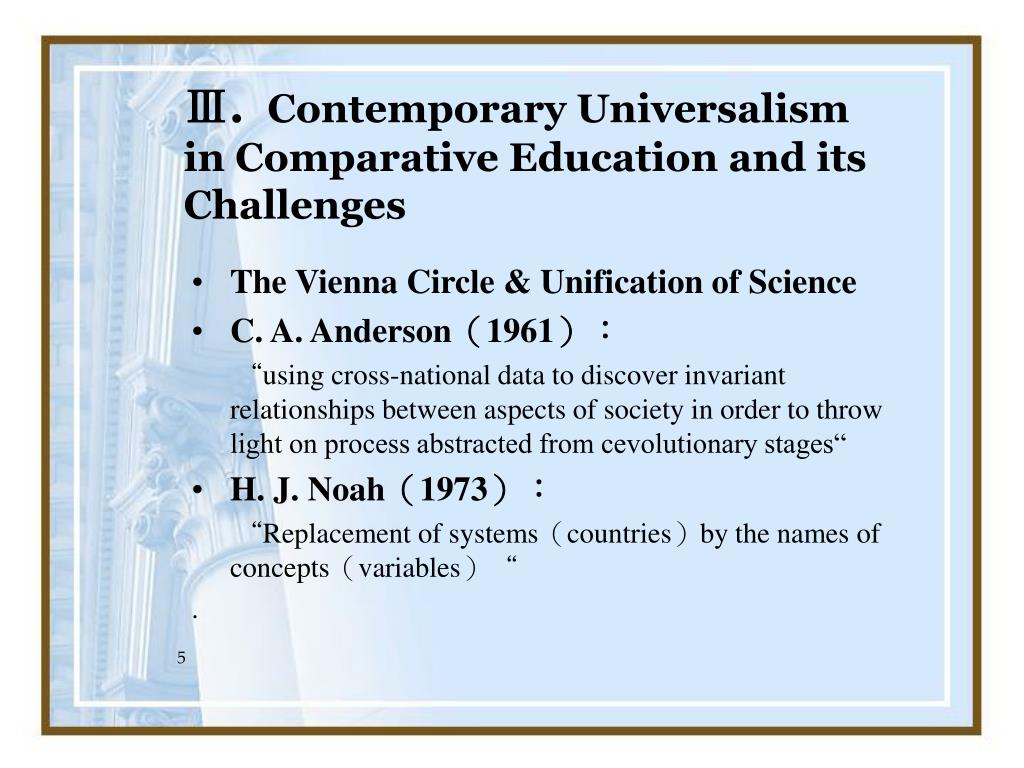 Ⅲ. Contemporary Universalism in Comparative Education and its Challenges

• The Vienna Circle & Unification of Science
• C. A. Anderson（1961）：
“using cross-national data to discover invariant relationships between aspects of society in order to throw light on process abstracted from cevolutionary stages“
• H. J. Noah（1973）：
“Replacement of systems（countries）by the names of concepts（variables） “

.

5